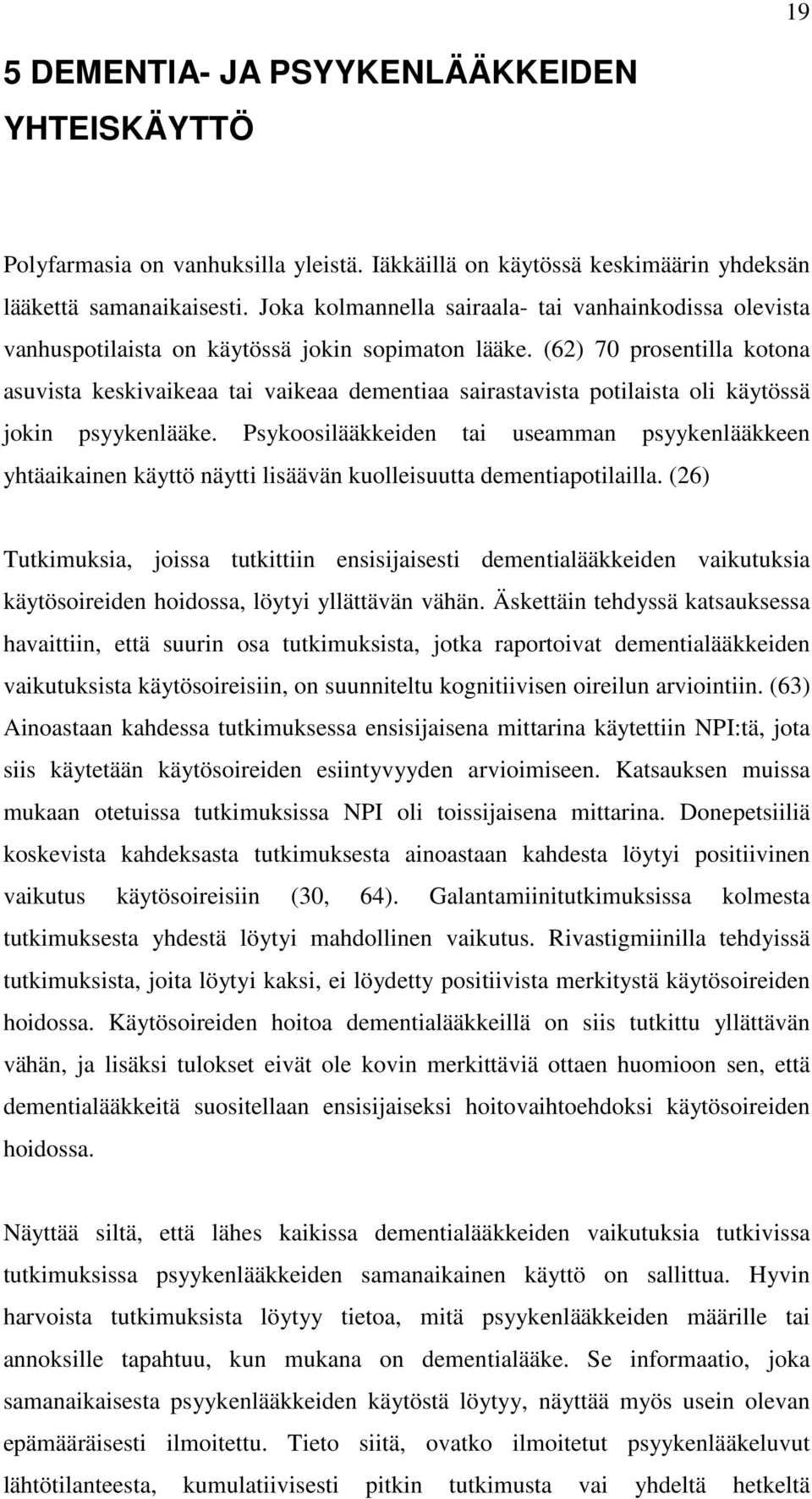 19

5 DEMENTIA- JA PSYYKENLÄÄKKEIDEN YHTEISKÄYTTÖ

Polyfarmasia on vanhuksilla yleistä. Iäkkäillä on käytössä keskimäärin yhdeksän lääkettä samanaikaisesti. Joka kolmannella sairaala- tai vanhainkodissa olevista vanhuspotilaista on käytössä jokin sopimaton lääke. (62) 70 prosentilla kotona asuvista keskivaikeaa tai vaikeaa dementiaa sairastavista potilaista oli käytössä jokin psyykenlääke. Psykoosilääkkeiden tai useamman psyykenlääkkeen yhtäaikainen käyttö näytti lisäävän kuolleisuutta dementiapotilailla. (26)

Tutkimuksia, joissa tutkittiin ensisijaisesti dementialääkkeiden vaikutuksia käytösoireiden hoidossa, löytyi yllättävän vähän. Äskettäin tehdyssä katsauksessa havaittiin, että suurin osa tutkimuksista, jotka raportoivat dementialääkkeiden vaikutuksista käytösoireisiin, on suunniteltu kognitiivisen oireilun arviointiin. (63) Ainoastaan kahdessa tutkimuksessa ensisijaisena mittarina käytettiin NPI:tä, jota siis käytetään käytösoireiden esiintyvyyden arvioimiseen. Katsauksen muissa mukaan otetuissa tutkimuksissa NPI oli toissijaisena mittarina. Donepetsiiliä koskevista kahdeksasta tutkimuksesta ainoastaan kahdesta löytyi positiivinen vaikutus käytösoireisiin (30, 64). Galantamiinitutkimuksissa kolmesta tutkimuksesta yhdestä löytyi mahdollinen vaikutus. Rivastigmiinilla tehdyissä tutkimuksista, joita löytyi kaksi, ei löydetty positiivista merkitystä käytösoireiden hoidossa. Käytösoireiden hoitoa dementialääkkeillä on siis tutkittu yllättävän vähän, ja lisäksi tulokset eivät ole kovin merkittäviä ottaen huomioon sen, että dementialääkkeitä suositellaan ensisijaiseksi hoitovaihtoehdoksi käytösoireiden hoidossa.

Näyttää siltä, että lähes kaikissa dementialääkkeiden vaikutuksia tutkivissa tutkimuksissa psyykenlääkkeiden samanaikainen käyttö on sallittua. Hyvin harvoista tutkimuksista löytyy tietoa, mitä psyykenlääkkeiden määrille tai annoksille tapahtuu, kun mukana on dementialääke. Se informaatio, joka samanaikaisesta psyykenlääkkeiden käytöstä löytyy, näyttää myös usein olevan epämääräisesti ilmoitettu. Tieto siitä, ovatko ilmoitetut psyykenlääkeluvut lähtötilanteesta, kumulatiivisesti pitkin tutkimusta vai yhdeltä hetkeltä